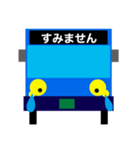 すみません